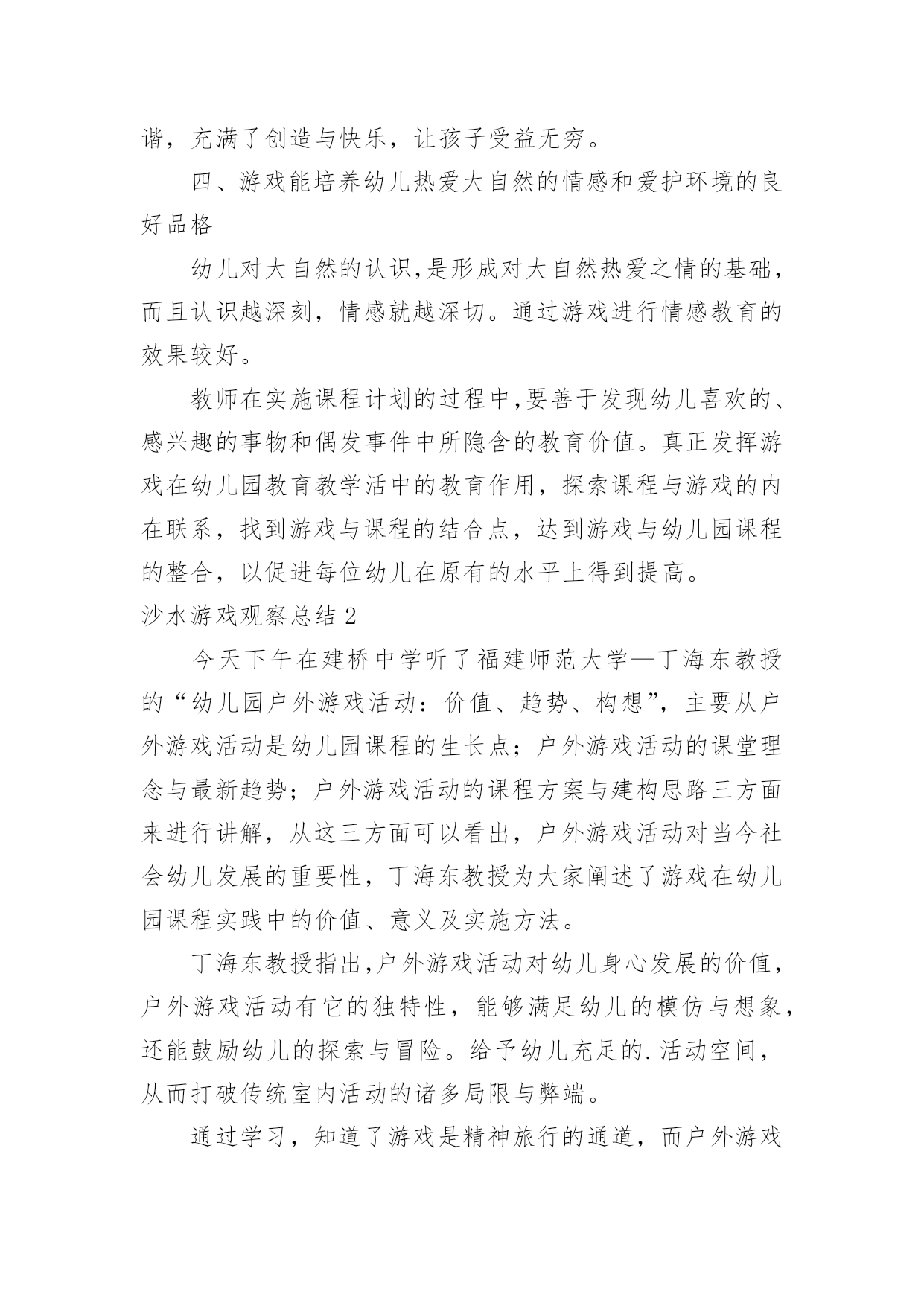 谐，充满了创造与快乐，让孩子受益无穷。

四、游戏能培养幼儿热爱大自然的情感和爱护环境的良好品格

幼儿对大自然的认识,是形成对大自然热爱之情的基础，而且认识越深刻，情感就越深切。通过游戏进行情感教育的效果较好。

教师在实施课程计划的过程中,要善于发现幼儿喜欢的、感兴趣的事物和偶发事件中所隐含的教育价值。真正发挥游戏在幼儿园教育教学活中的教育作用，探索课程与游戏的内在联系，找到游戏与课程的结合点，达到游戏与幼儿园课程的整合，以促进每位幼儿在原有的水平上得到提高。

沙水游戏观察总结 2

今天下午在建桥中学听了福建师范大学—丁海东教授的“幼儿园户外游戏活动：价值、趋势、构想”，主要从户外游戏活动是幼儿园课程的生长点；户外游戏活动的课堂理念与最新趋势；户外游戏活动的课程方案与建构思路三方面来进行讲解，从这三方面可以看出，户外游戏活动对当今社会幼儿发展的重要性，丁海东教授为大家阐述了游戏在幼儿园课程实践中的价值、意义及实施方法。

丁海东教授指出,户外游戏活动对幼儿身心发展的价值，户外游戏活动有它的独特性，能够满足幼儿的模仿与想象，还能鼓励幼儿的探索与冒险。给予幼儿充足的.活动空间，从而打破传统室内活动的诸多局限与弊端。

通过学习，知道了游戏是精神旅行的通道，而户外游戏